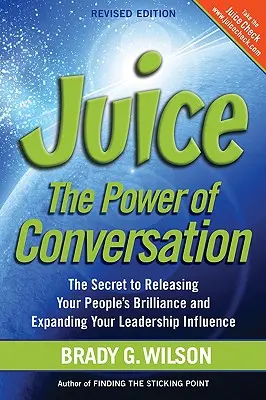 REVISED EDITION

Take the Juice Check www.juicecheck.com

Juice

The Power of Conversation

The Secret to Releasing Your People's Brilliance and Expanding Your Leadership Influence

BRADY G. WILSON

Author of FINDING THE STICKING POINT